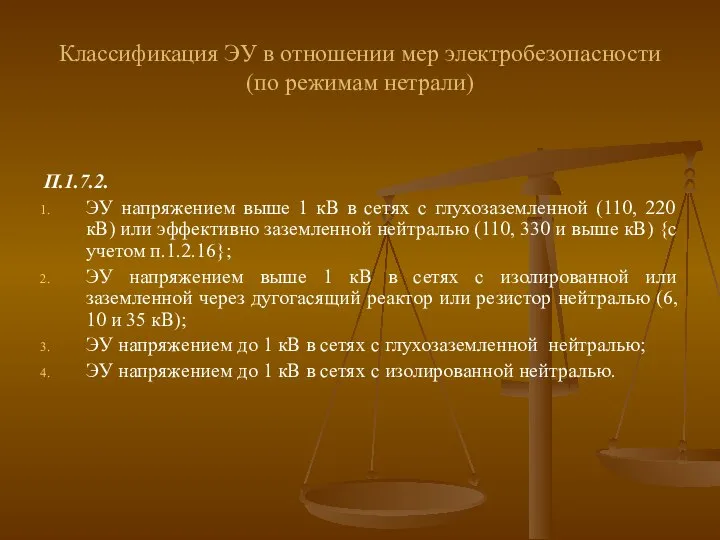 Классификация ЭУ в отношении мер электробезопасности (по режимам нетрали)

П.1.7.2.

1. ЭУ напряжением выше 1 кВ в сетях с глухозаземленной (110, 220 кВ) или эффективно заземленной нейтралью (110, 330 и выше кВ) {с учетом п.1.2.16};
2. ЭУ напряжением выше 1 кВ в сетях с изолированной или заземленной через дугогасящий реактор или резистор нейтралью (6, 10 и 35 кВ);
3. ЭУ напряжением до 1 кВ в сетях с глухозаземленной нейтралью;
4. ЭУ напряжением до 1 кВ в сетях с изолированной нейтралью.